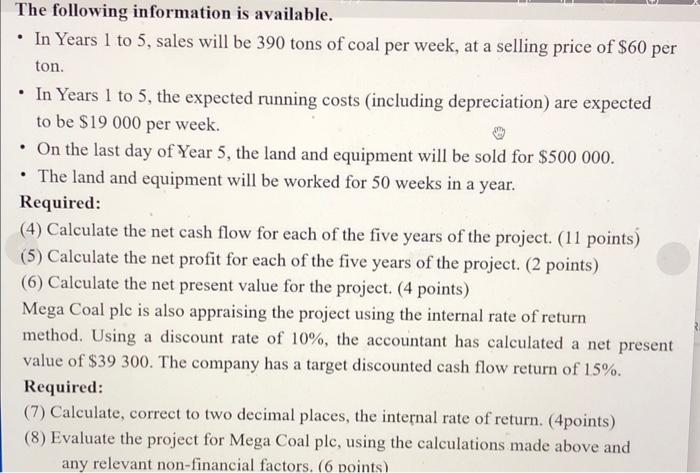 The following information is available.

• In Years 1 to 5, sales will be 390 tons of coal per week, at a selling price of $60 per ton.

• In Years 1 to 5, the expected running costs (including depreciation) are expected to be $19 000 per week.

• On the last day of Year 5, the land and equipment will be sold for $500 000.

• The land and equipment will be worked for 50 weeks in a year.

Required:

(4) Calculate the net cash flow for each of the five years of the project. (11 points)
(5) Calculate the net profit for each of the five years of the project. (2 points)
(6) Calculate the net present value for the project. (4 points)

Mega Coal plc is also appraising the project using the internal rate of return method. Using a discount rate of 10%, the accountant has calculated a net present value of $39 300. The company has a target discounted cash flow return of 15%.

Required:

(7) Calculate, correct to two decimal places, the internal rate of return. (4points)
(8) Evaluate the project for Mega Coal plc, using the calculations made above and any relevant non-financial factors. (6 points)